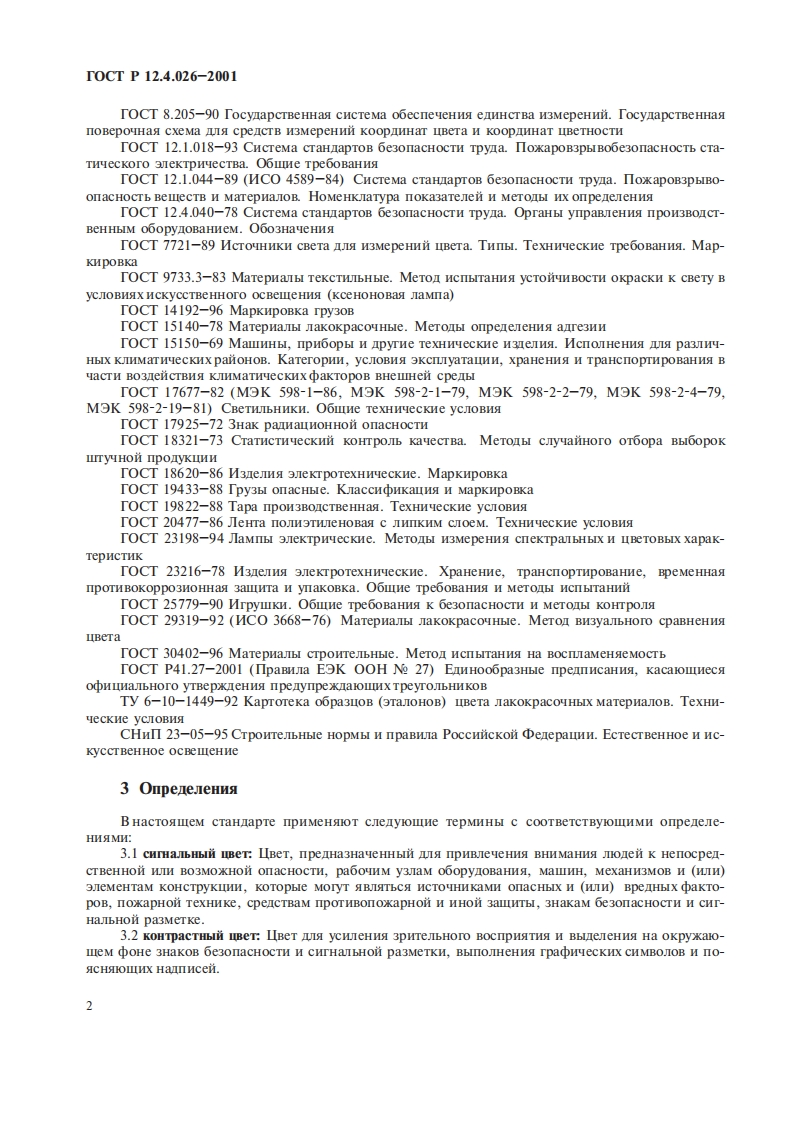 ГОСТ Р 12.4.026—2001

ГОСТ 8.205—90 Государственная система обеспечения единства измерений. Государственная поверочная схема для средств измерений координат цвета и координат цветности

ГОСТ 12.1.018—93 Система стандартов безопасности труда. Пожаровзрывобезопасность статического электричества. Общие требования

ГОСТ 12.1.044—89 (ИСО 4589—84) Система стандартов безопасности труда. Пожаровзрывоопасность веществ и материалов. Номенклатура показателей и методы их определения

ГОСТ 12.4.040—78 Система стандартов безопасности труда. Органы управления производственным оборудованием. Обозначения

ГОСТ 7721—89 Источники света для измерений цвета. Типы. Технические требования. Маркировка

ГОСТ 9733.3—83 Материалы текстильные. Метод испытания устойчивости окраски к свету в условиях искусственного освещения (ксеноновая лампа)

ГОСТ 14192—96 Маркировка грузов

ГОСТ 15140—78 Материалы лакокрасочные. Методы определения адгезии

ГОСТ 15150—69 Машины, приборы и другие технические изделия. Исполнения для различных климатических районов. Категории, условия эксплуатации, хранения и транспортирования в части воздействия климатических факторов внешней среды

ГОСТ 17677—82 (МЭК 598-1—86, МЭК 598-2-1—79, МЭК 598-2-2—79, МЭК 598-2-4—79, МЭК 598-2-19—81) Светильники. Общие технические условия

ГОСТ 17925—72 Знак радиационной опасности

ГОСТ 18321—73 Статистический контроль качества. Методы случайного отбора выборок штучной продукции

ГОСТ 18620—86 Изделия электротехнические. Маркировка

ГОСТ 19433—88 Грузы опасные. Классификация и маркировка

ГОСТ 19822—88 Тара производственная. Технические условия

ГОСТ 20477—86 Лента полиэтиленовая с липким слоем. Технические условия

ГОСТ 23198—94 Лампы электрические. Методы измерения спектральных и цветовых характеристик

ГОСТ 23216—78 Изделия электротехнические. Хранение, транспортирование, временная противокоррозионная защита и упаковка. Общие требования и методы испытаний

ГОСТ 25779—90 Игрушки. Общие требования к безопасности и методы контроля

ГОСТ 29319—92 (ИСО 3668—76) Материалы лакокрасочные. Метод визуального сравнения цвета

ГОСТ 30402—96 Материалы строительные. Метод испытания на воспламеняемость

ГОСТ Р41.27—2001 (Правила ЕЭК ООН № 27) Единообразные предписания, касающиеся официального утверждения предупреждающих треугольников

ТУ 6—10—1449—92 Картотека образцов (эталонов) цвета лакокрасочных материалов. Технические условия

СНиП 23—05—95 Строительные нормы и правила Российской Федерации. Естественное и искусственное освещение

3 Определения

В настоящем стандарте применяют следующие термины с соответствующими определениями:

3.1 сигнальный цвет: Цвет, предназначенный для привлечения внимания людей к непосредственной или возможной опасности, рабочим узлам оборудования, машин, механизмов и (или) элементам конструкции, которые могут являться источниками опасных и (или) вредных факторов, пожарной технике, средствам противопожарной и иной защиты, знакам безопасности и сигнальной разметке.

3.2 контрастный цвет: Цвет для усиления зрительного восприятия и выделения на окружающем фоне знаков безопасности и сигнальной разметки, выполнения графических символов и поясняющих надписей.

2